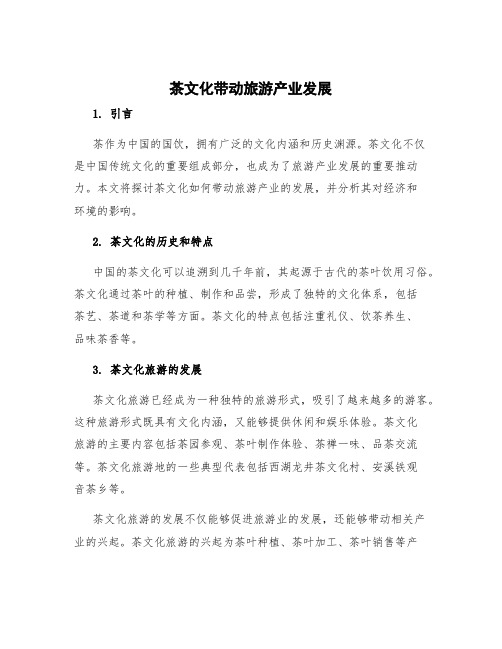 茶文化带动旅游产业发展

1. 引言

茶作为中国的国饮，拥有广泛的文化内涵和历史渊源。茶文化不仅是中国传统文化的重要组成部分，也成为了旅游产业发展的重要推动力。本文将探讨茶文化如何带动旅游产业的发展，并分析其对经济和环境的影响。

2. 茶文化的历史和特点

中国的茶文化可以追溯到几千年前，其起源于古代的茶叶饮用习俗。茶文化通过茶叶的种植、制作和品尝，形成了独特的文化体系，包括茶艺、茶道和茶学等方面。茶文化的特点包括注重礼仪、饮茶养生、品味茶香等。

3. 茶文化旅游的发展

茶文化旅游已经成为一种独特的旅游形式，吸引了越来越多的游客。这种旅游形式既具有文化内涵，又能够提供休闲和娱乐体验。茶文化旅游的主要内容包括茶园参观、茶叶制作体验、茶禅一味、品茶交流等。茶文化旅游地的一些典型代表包括西湖龙井茶文化村、安溪铁观音茶乡等。

茶文化旅游的发展不仅能够促进旅游业的发展，还能够带动相关产业的兴起。茶文化旅游的兴起为茶叶种植、茶叶加工、茶叶销售等产